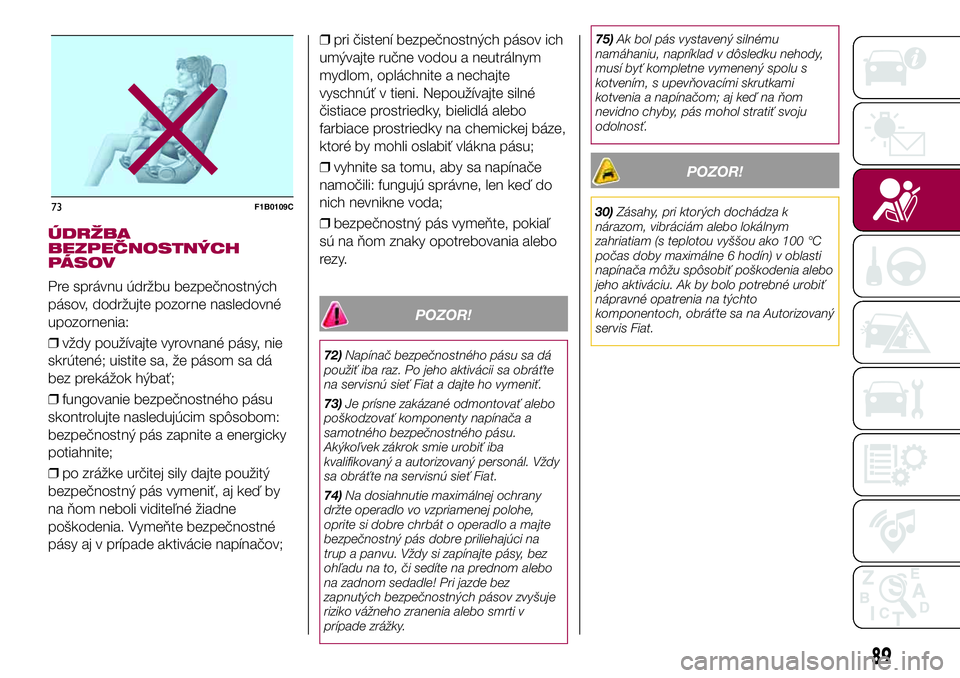 73 F1B0109C

ÚDRŽBA BEZPEČNOSTNÝCH PÁSOV

Pre správnu údržbu bezpečnostných pásov, dodržujte pozorne nasledovné upozornenia:

❒ vždy používajte vyrovnané pásy, nie skrútené; uistite sa, že pásom sa dá bez prekážok hýbať;

❒ fungovanie bezpečnostného pásu skontrolujte nasledujúcim spôsobom: bezpečnostný pás zapnite a energicky potiahnite;

❒ po zrážke určitej sily dajte použitý bezpečnostný pás vymeniť, aj keď by na ňom neboli viditeľné žiadne poškodenia. Vymeňte bezpečnostné pásy aj v prípade aktivácie napínačov;

❒ pri čistení bezpečnostných pásov ich umývajte ručne vodou a neutrálnym mydlom, opláchnite a nechajte vyschnúť v tieni. Nepoužívajte silné čistiace prostriedky, bielidlá alebo farbiace prostriedky na chemickej báze, ktoré by mohli oslabiť vlákna pásu;

❒ vyhnite sa tomu, aby sa napínače namočili: fungujú správne, len keď do nich nevnikne voda;

❒ bezpečnostný pás vymeňte, pokiaľ sú na ňom znaky opotrebovania alebo rezy.

POZOR!

72) Napínač bezpečnostného pásu sa dá použiť iba raz. Po jeho aktivácii sa obráťte na servisnú sieť Fiat a dajte ho vymeniť.

73) Je prísne zakázané odmontovať alebo poškodzovať komponenty napínača a samotného bezpečnostného pásu. Akýkoľvek zákrok smie urobiť iba kvalifikovaný a autorizovaný personál. Vždy sa obráťte na servisnú sieť Fiat.

74) Na dosiahnutie maximálnej ochrany držte operadlo vo vzpriamenej polohe, oprite si dobre chrbát o operadlo a majte bezpečnostný pás dobre priliehajúci na trup a panvu. Vždy si zapínajte pásy, bez ohľadu na to, či sedíte na prednom alebo na zadnom sedadle! Pri jazde bez zapnutých bezpečnostných pásov zvyšuje riziko vážneho zranenia alebo smrti v prípade zrážky.

75) Ak bol pás vystavený silnému namáhaniu, napríklad v dôsledku nehody, musí byť kompletne vymenený spolu s kotvením, s upevňovacími skrutkami kotvenia a napínačom; aj keď na ňom nevidno chyby, pás mohol stratiť svoju odolnosť.

POZOR!

30) Zásahy, pri ktorých dochádza k nárazom, vibráciám alebo lokálnym zahriatiam (s teplotou vyššou ako 100 °C počas doby maximálne 6 hodín) v oblasti napínača môžu spôsobiť poškodenia alebo jeho aktiváciu. Ak by bolo potrebné urobiť nápravné opatrenia na týchto komponentoch, obráťte sa na Autorizovaný servis Fiat.

89

carmanualsonline.info